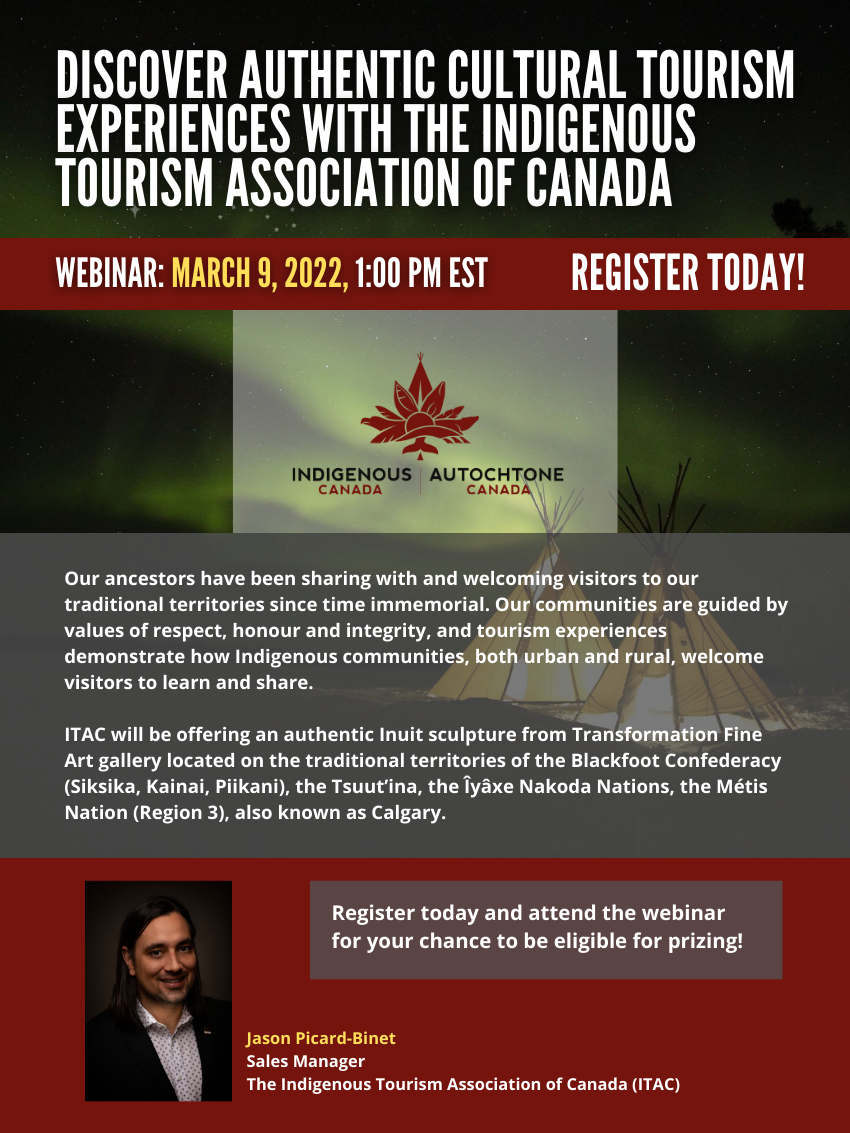 DISCOVER AUTHENTIC CULTURAL TOURISM EXPERIENCES WITH THE INDIGENOUS TOURISM ASSOCIATION OF CANADA

WEBINAR: MARCH 9, 2022, 1:00 PM EST

REGISTER TODAY!

INDIGENOUS
CANADA
AUTOCHTONE
CANADA

Our ancestors have been sharing with and welcoming visitors to our traditional territories since time immemorial. Our communities are guided by values of respect, honour and integrity, and tourism experiences demonstrate how Indigenous communities, both urban and rural, welcome visitors to learn and share.

ITAC will be offering an authentic Inuit sculpture from Transformation Fine Art gallery located on the traditional territories of the Blackfoot Confederacy (Siksika, Kainai, Piikani), the Tsuut'ina, the Îyâxe Nakoda Nations, the Métis Nation (Region 3), also known as Calgary.

Register today and attend the webinar for your chance to be eligible for prizing!

Jason Picard-Binet
Sales Manager
The Indigenous Tourism Association of Canada (ITAC)